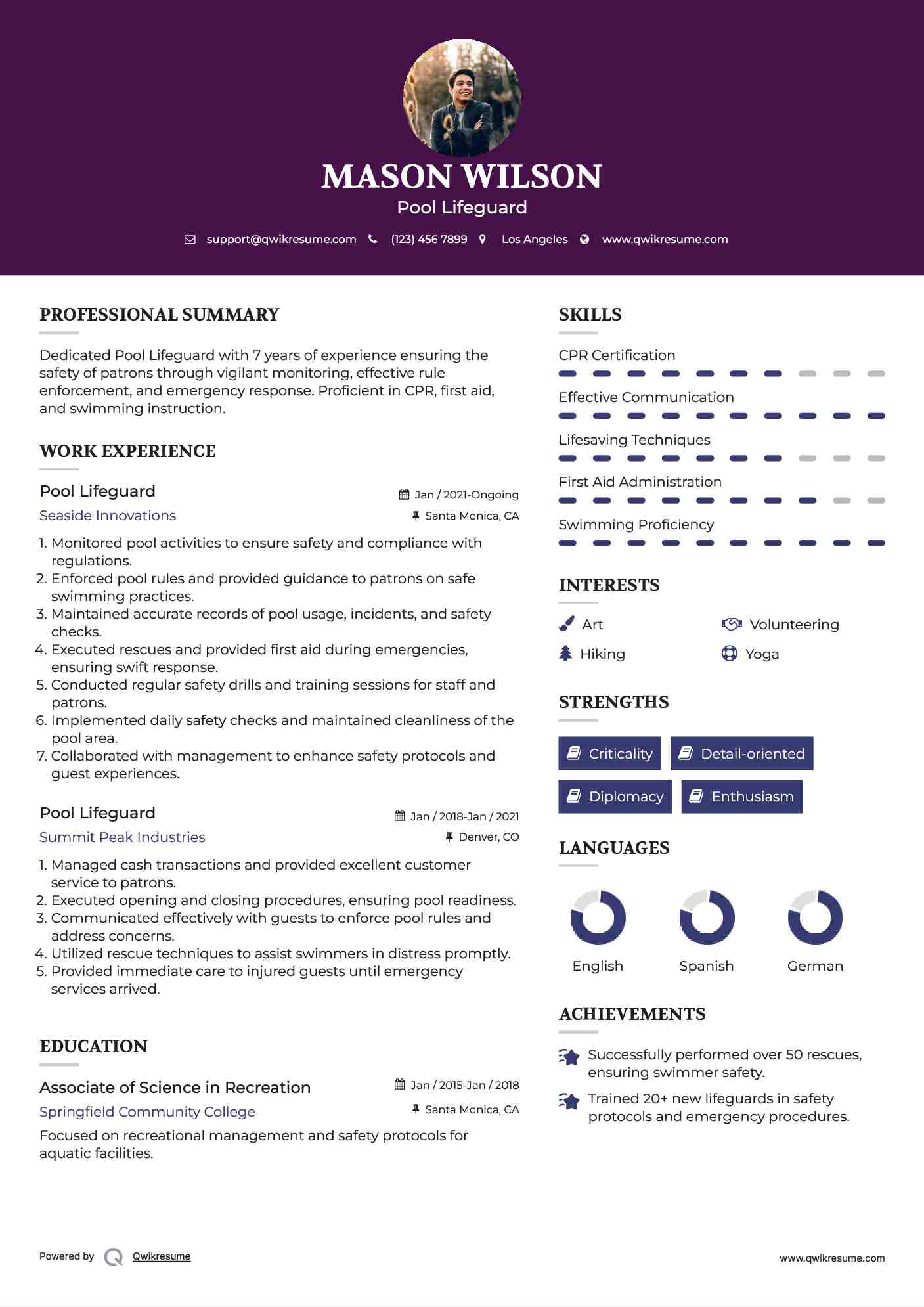 MASON WILSON
Pool Lifeguard

support@qwikresume.com (123) 456 7899 Los Angeles www.qwikresume.com

PROFESSIONAL SUMMARY

Dedicated Pool Lifeguard with 7 years of experience ensuring the safety of patrons through vigilant monitoring, effective rule enforcement, and emergency response. Proficient in CPR, first aid, and swimming instruction.

WORK EXPERIENCE

Pool Lifeguard
Jan / 2021-Ongoing
Seaside Innovations
Santa Monica, CA

1. Monitored pool activities to ensure safety and compliance with regulations.
2. Enforced pool rules and provided guidance to patrons on safe swimming practices.
3. Maintained accurate records of pool usage, incidents, and safety checks.
4. Executed rescues and provided first aid during emergencies, ensuring swift response.
5. Conducted regular safety drills and training sessions for staff and patrons.
6. Implemented daily safety checks and maintained cleanliness of the pool area.
7. Collaborated with management to enhance safety protocols and guest experiences.

Pool Lifeguard
Jan / 2018-Jan / 2021
Summit Peak Industries
Denver, CO

1. Managed cash transactions and provided excellent customer service to patrons.
2. Executed opening and closing procedures, ensuring pool readiness.
3. Communicated effectively with guests to enforce pool rules and address concerns.
4. Utilized rescue techniques to assist swimmers in distress promptly.
5. Provided immediate care to injured guests until emergency services arrived.

EDUCATION

Associate of Science in Recreation
Jan / 2015-Jan / 2018
Springfield Community College
Santa Monica, CA

Focused on recreational management and safety protocols for aquatic facilities.

SKILLS

CPR Certification
Effective Communication
Lifesaving Techniques
First Aid Administration
Swimming Proficiency

INTERESTS

Art
Volunteering
Hiking
Yoga

STRENGTHS

Criticality
Detail-oriented
Diplomacy
Enthusiasm

LANGUAGES

English
Spanish
German

ACHIEVEMENTS

Successfully performed over 50 rescues, ensuring swimmer safety.
Trained 20+ new lifeguards in safety protocols and emergency procedures.

Powered by Qwikresume
www.qwikresume.com